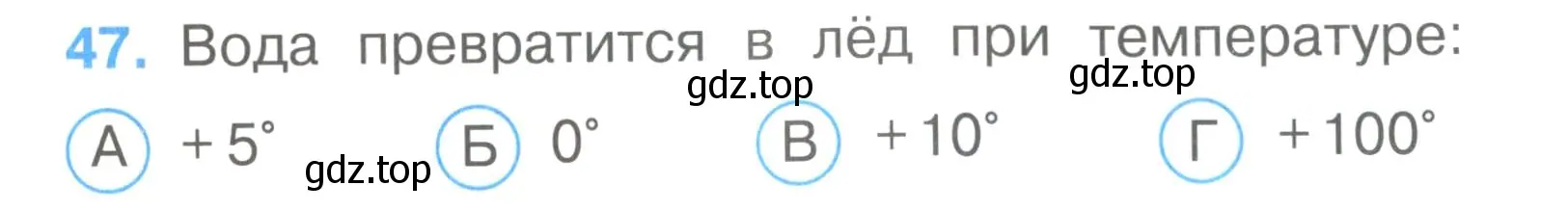 47. Вода превратится в лёд при температуре:

gdz.top gdz.top

А $+5°$ gdz.top Б $0°$ В $+10°$ Г $+100°$